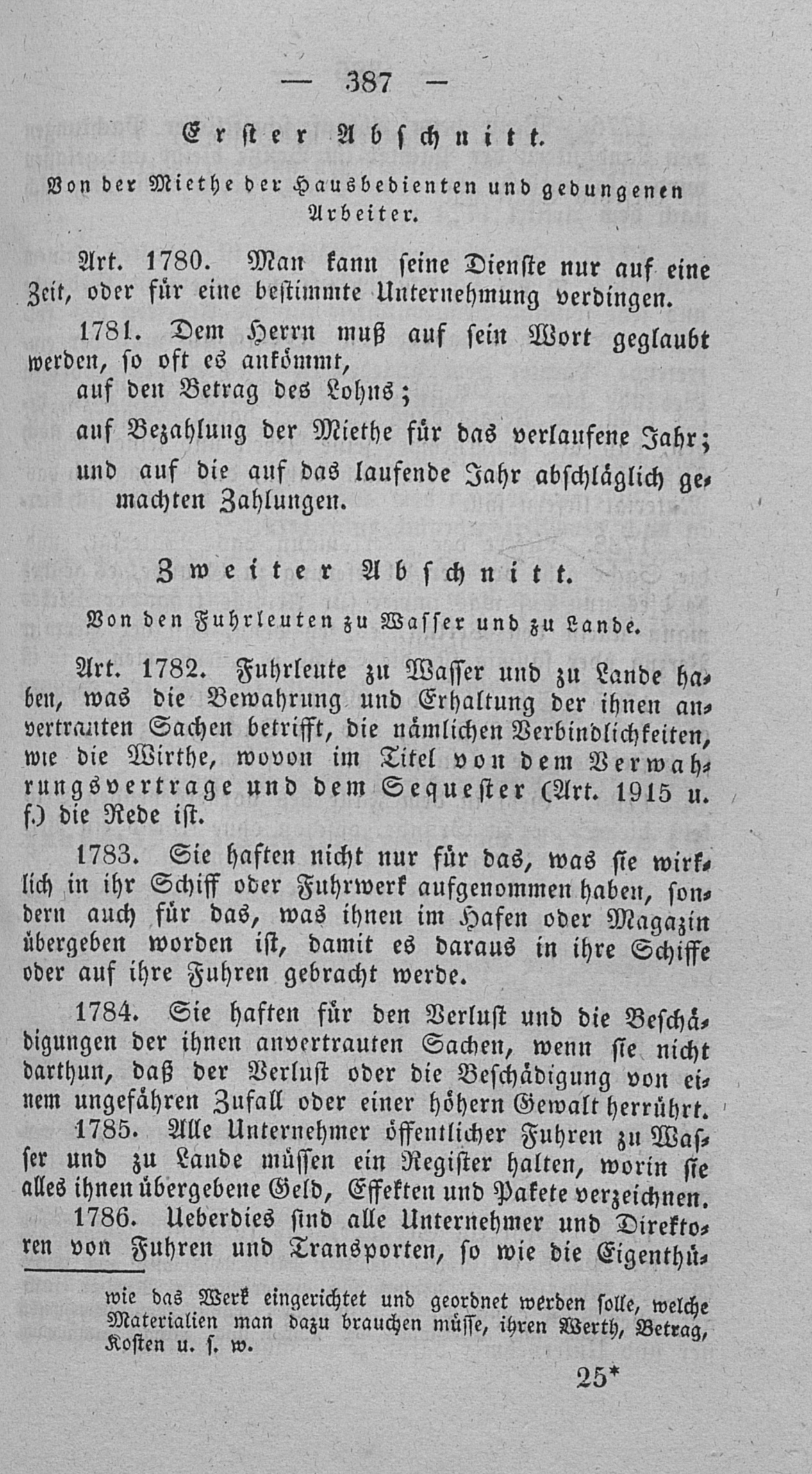 — 387 —

Erster Abschnitt.

Von der Miethe der Hausbedienten und gedungenen Arbeiter.

Art. 1780. Man kann seine Dienste nur auf eine Zeit, oder für eine bestimmte Unternehmung verdingen.

1781. Dem Herrn muß auf sein Wort geglaubt werden, so oft es ankömmt,

auf den Betrag des Lohns;

auf Bezahlung der Miethe für das verlaufene Jahr;

und auf die auf das laufende Jahr abschläglich gemachten Zahlungen.

Zweiter Abschnitt.

Von den Fuhrleuten zu Wasser und zu Lande.

Art. 1782. Fuhrleute zu Wasser und zu Lande haben, was die Bewahrung und Erhaltung der ihnen anvertrauten Sachen betrifft, die nämlichen Verbindlichkeiten, wie die Wirthe, wovon im Titel von dem Verwahrungsvertrage und dem Sequester (Art. 1915 u. f.) die Rede ist.

1783. Sie haften nicht nur für das, was sie wirklich in ihr Schiff oder Fuhrwerk aufgenommen haben, sondern auch für das, was ihnen im Hafen oder Magazin übergeben worden ist, damit es daraus in ihre Schiffe oder auf ihre Fuhren gebracht werde.

1784. Sie haften für den Verlust und die Beschädigungen der ihnen anvertrauten Sachen, wenn sie nicht darthun, daß der Verlust oder die Beschädigung von einem ungefähren Zufall oder einer höhern Gewalt herrührt.

1785. Alle Unternehmer öffentlicher Fuhren zu Wasser und zu Lande müssen ein Register halten, worin sie alles ihnen übergebene Geld, Effekten und Pakete verzeichnen.

1786. Ueberdies sind alle Unternehmer und Direktoren von Fuhren und Transporten, so wie die Eigenthü-

wie das Werk eingerichtet und geordnet werden solle, welche Materialien man dazu brauchen müsse, ihren Werth, Betrag, Kosten u. s. w.

25*